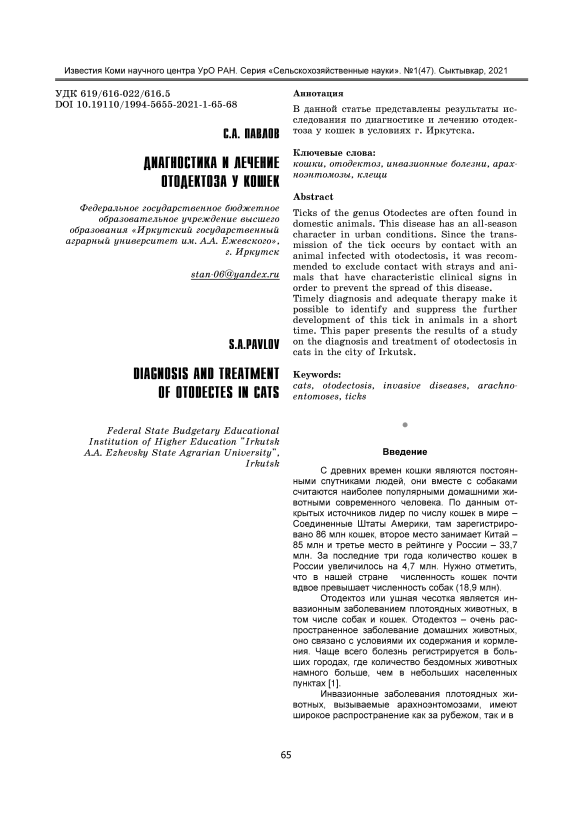 Известия Коми научного центра УрО РАН. Серия «Сельскохозяйственные науки». №1(47). Сыктывкар, 2021

УДК 619/616-022/616.5
DOI 10.19110/1994-5655-2021-1-65-68

С.А. ПАВЛОВ

ДИАГНОСТИКА И ЛЕЧЕНИЕ ОТОДЕКТОЗА У КОШЕК

Федеральное государственное бюджетное образовательное учреждение высшего образования «Иркутский государственный аграрный университет им. А.А. Ежевского», г. Иркутск

stan-06@yandex.ru

S.A.PAVLOV

DIAGNOSIS AND TREATMENT OF OTODECTES IN CATS

Federal State Budgetary Educational Institution of Higher Education "Irkutsk A.A. Ezhevsky State Agrarian University", Irkutsk

Аннотация

В данной статье представлены результаты исследования по диагностике и лечению отодектоза у кошек в условиях г. Иркутска.

Ключевые слова:
кошки, отодектоз, инвазионные болезни, арахноэнтомозы, клещи

Abstract

Ticks of the genus Otodectes are often found in domestic animals. This disease has an all-season character in urban conditions. Since the transmission of the tick occurs by contact with an animal infected with otodectosis, it was recommended to exclude contact with strays and animals that have characteristic clinical signs in order to prevent the spread of this disease.
Timely diagnosis and adequate therapy make it possible to identify and suppress the further development of this tick in animals in a short time. This paper presents the results of a study on the diagnosis and treatment of otodectosis in cats in the city of Irkutsk.

Keywords:
cats, otodectosis, invasive diseases, arachnoentomoses, ticks

Введение

С древних времен кошки являются постоянными спутниками людей, они вместе с собаками считаются наиболее популярными домашними животными современного человека. По данным открытых источников лидер по числу кошек в мире – Соединенные Штаты Америки, там зарегистрировано 86 млн кошек, второе место занимает Китай – 85 млн и третье место в рейтинге у России – 33,7 млн. За последние три года количество кошек в России увеличилось на 4,7 млн. Нужно отметить, что в нашей стране численность кошек почти вдвое превышает численность собак (18,9 млн).

Отодектоз или ушная чесотка является инвазионным заболеванием плотоядных животных, в том числе собак и кошек. Отодектоз – очень распространенное заболевание домашних животных, оно связано с условиями их содержания и кормления. Чаще всего болезнь регистрируется в больших городах, где количество бездомных животных намного больше, чем в небольших населенных пунктах [1].

Инвазионные заболевания плотоядных животных, вызываемые арахноэнтомозами, имеют широкое распространение как за рубежом, так и в

65